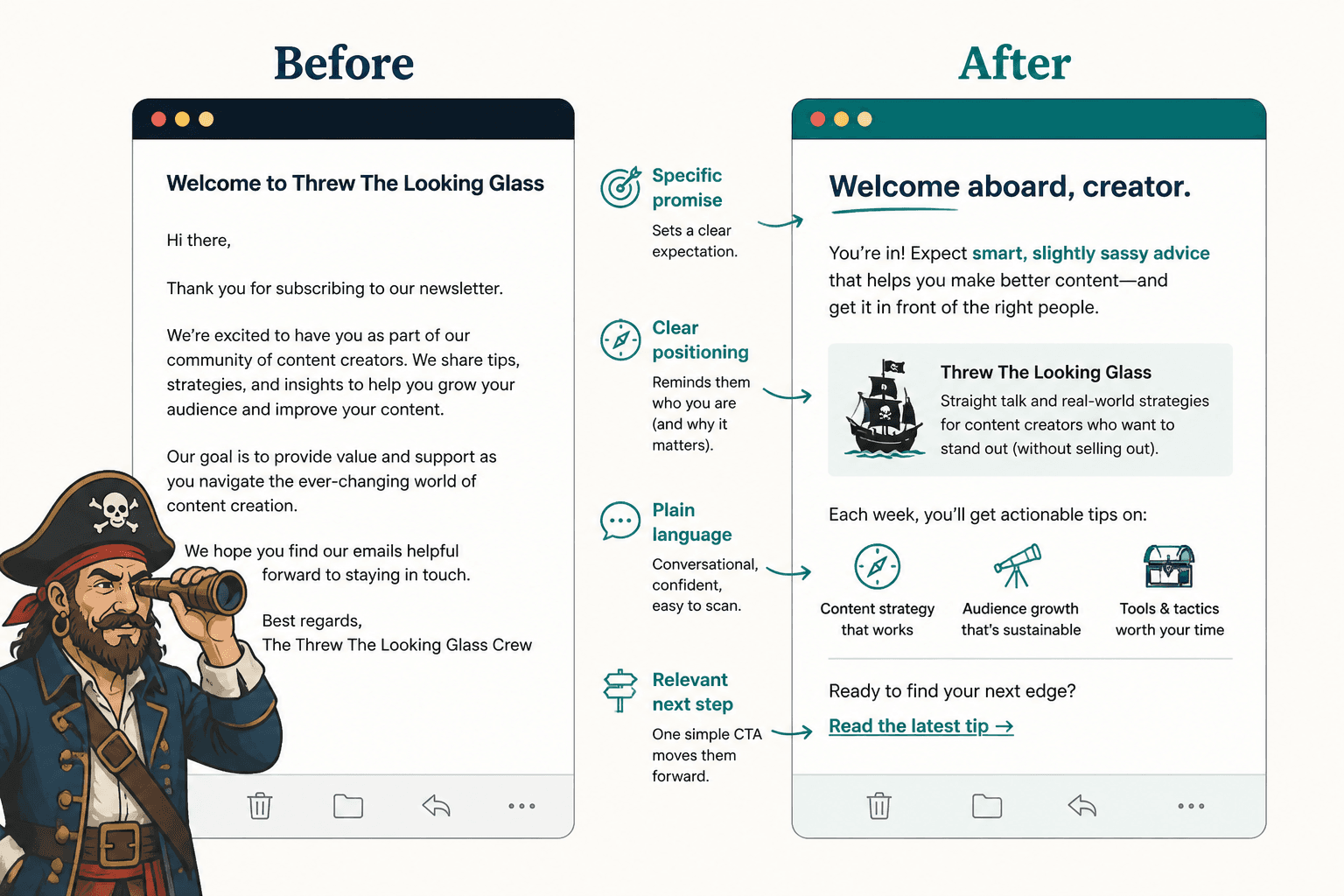 Before

Welcome to Threw The Looking Glass

Hi there,

Thank you for subscribing to our newsletter.

We're excited to have you as part of our community of content creators. We share tips, strategies, and insights to help you grow your audience and improve your content.

Our goal is to provide value and support as you navigate the ever-changing world of content creation.

We hope you find our emails helpful
forward to staying in touch.

Best regards,
The Threw The Looking Glass Crew

Specific promise
Sets a clear expectation.

Clear positioning
Reminds them who you are (and why it matters).

Plain language
Conversational, confident, easy to scan.

Relevant next step
One simple CTA moves them forward.

After

Welcome aboard, creator.

You're in! Expect smart, slightly sassy advice that helps you make better content—and get it in front of the right people.

Threw The Looking Glass
Straight talk and real-world strategies for content creators who want to stand out (without selling out).

Each week, you'll get actionable tips on:

Content strategy that works

Audience growth that's sustainable

Tools & tactics worth your time

Ready to find your next edge?

Read the latest tip →